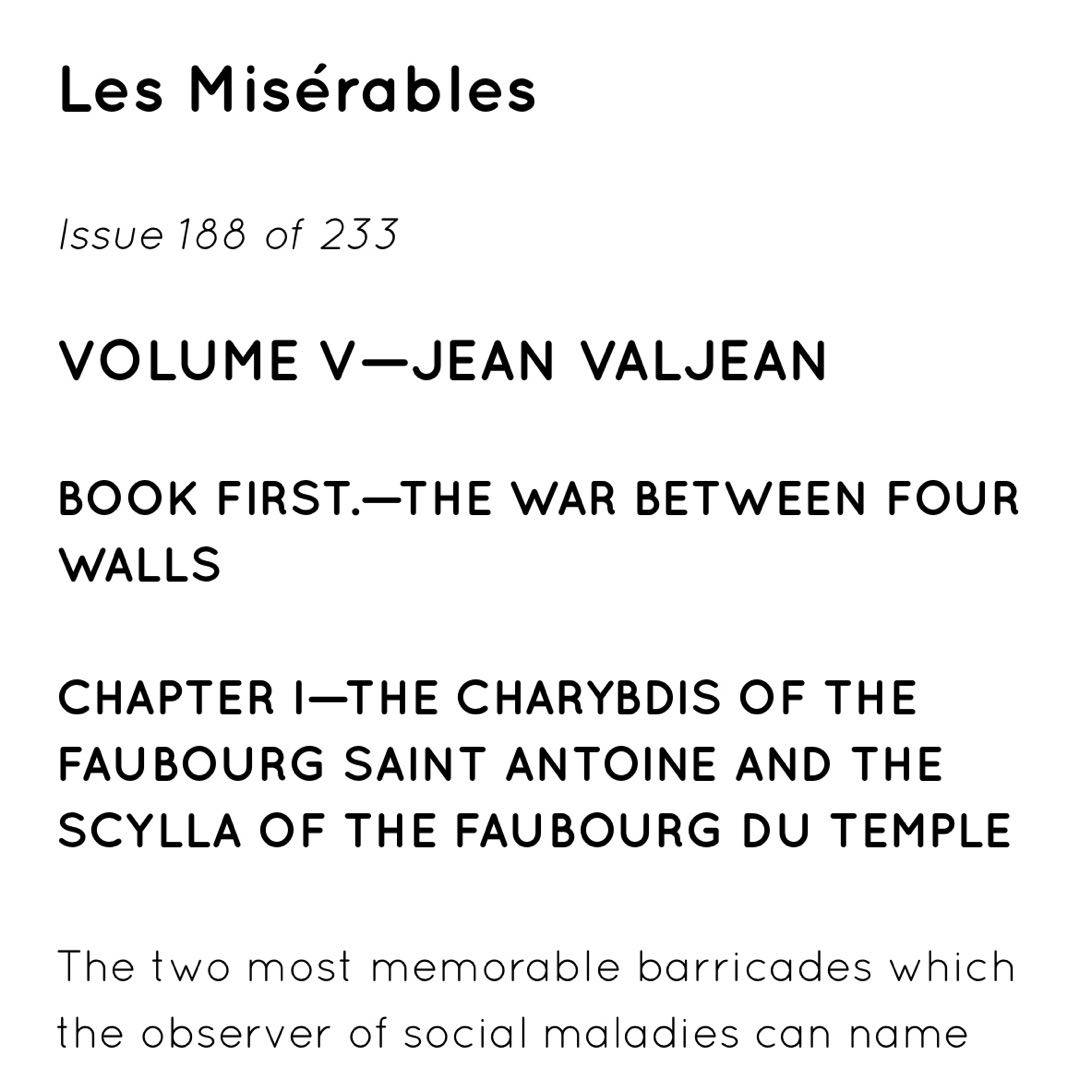 Les Misérables

Issue 188 of 233

VOLUME V—JEAN VALJEAN

BOOK FIRST.—THE WAR BETWEEN FOUR WALLS

CHAPTER I—THE CHARYBDIS OF THE FAUBOURG SAINT ANTOINE AND THE SCYLLA OF THE FAUBOURG DU TEMPLE

The two most memorable barricades which the observer of social maladies can name